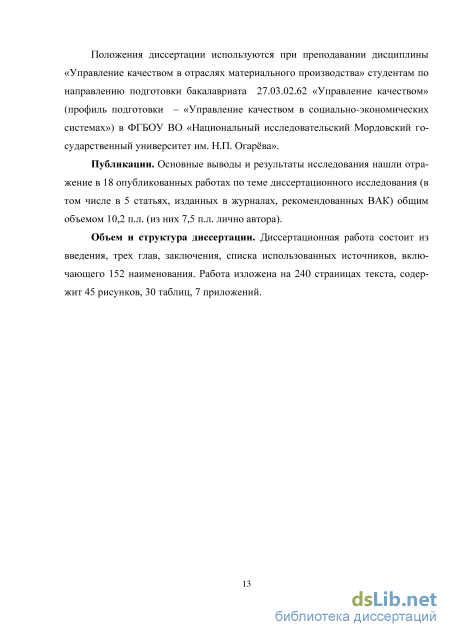 Положения диссертации используются при преподавании дисциплины «Управление качеством в отраслях материального производства» студентам по направлению подготовки бакалавриата 27.03.02.62 «Управление качеством» (профиль подготовки – «Управление качеством в социально-экономических системах») в ФГБОУ ВО «Национальный исследовательский Мордовский государственный университет им. Н.П. Огарёва».

Публикации. Основные выводы и результаты исследования нашли отражение в 18 опубликованных работах по теме диссертационного исследования (в том числе в 5 статьях, изданных в журналах, рекомендованных ВАК) общим объемом 10,2 п.л. (из них 7,5 п.л. лично автора).

Объем и структура диссертации. Диссертационная работа состоит из введения, трех глав, заключения, списка использованных источников, включающего 152 наименования. Работа изложена на 240 страницах текста, содержит 45 рисунков, 30 таблиц, 7 приложений.

13

dsLib.net
библиотека диссертаций